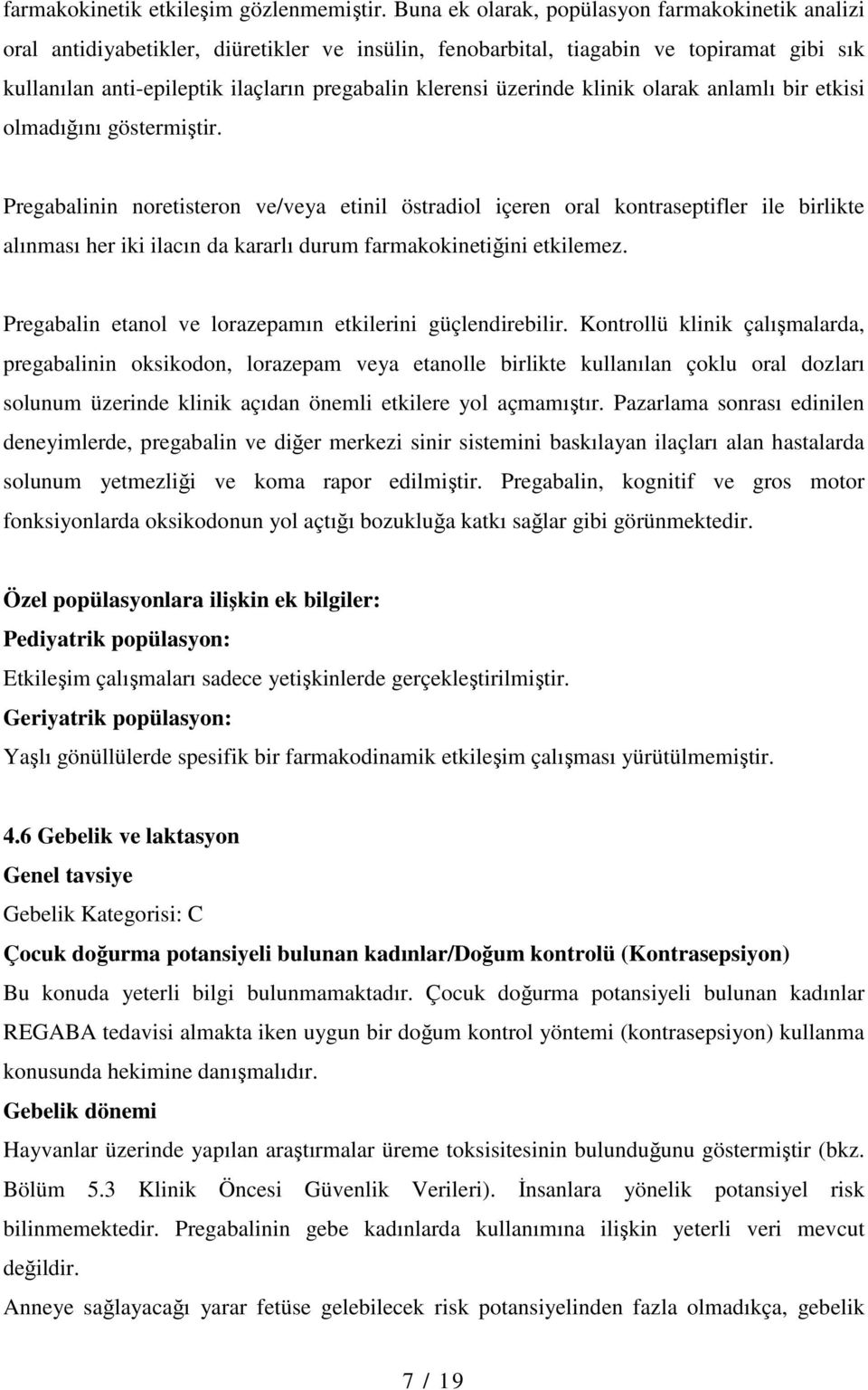 farmakokinetik etkileşim gözlenmemiştir. Buna ek olarak, popülasyon farmakokinetik analizi oral antidiyabetikler, diüretikler ve insülin, fenobarbital, tiagabin ve topiramat gibi sık kullanılan anti-epileptik ilaçların pregabalin klerensi üzerinde klinik olarak anlamlı bir etkisi olmadığını göstermiştir.

Pregabalinin noretisteron ve/veya etinil östradiol içeren oral kontraseptifler ile birlikte alınması her iki ilacın da kararlı durum farmakokinetiğini etkilemez.

Pregabalin etanol ve lorazepamın etkilerini güçlendirebilir. Kontrollü klinik çalışmalarda, pregabalinin oksikodon, lorazepam veya etanolle birlikte kullanılan çoklu oral dozları solunum üzerinde klinik açıdan önemli etkilere yol açmamıştır. Pazarlama sonrası edinilen deneyimlerde, pregabalin ve diğer merkezi sinir sistemini baskılayan ilaçları alan hastalarda solunum yetmezliği ve koma rapor edilmiştir. Pregabalin, kognitif ve gros motor fonksiyonlarda oksikodonun yol açtığı bozukluğa katkı sağlar gibi görünmektedir.

Özel popülasyonlara ilişkin ek bilgiler:
Pediyatrik popülasyon:
Etkileşim çalışmaları sadece yetişkinlerde gerçekleştirilmiştir.
Geriyatrik popülasyon:
Yaşlı gönüllülerde spesifik bir farmakodinamik etkileşim çalışması yürütülmemiştir.

4.6 Gebelik ve laktasyon
Genel tavsiye
Gebelik Kategorisi: C
Çocuk doğurma potansiyeli bulunan kadınlar/Doğum kontrolü (Kontrasepsiyon)
Bu konuda yeterli bilgi bulunmamaktadır. Çocuk doğurma potansiyeli bulunan kadınlar REGABA tedavisi almakta iken uygun bir doğum kontrol yöntemi (kontrasepsiyon) kullanma konusunda hekimine danışmalıdır.
Gebelik dönemi
Hayvanlar üzerinde yapılan araştırmalar üreme toksisitesinin bulunduğunu göstermiştir (bkz. Bölüm 5.3 Klinik Öncesi Güvenlik Verileri). İnsanlara yönelik potansiyel risk bilinmemektedir. Pregabalinin gebe kadınlarda kullanımına ilişkin yeterli veri mevcut değildir.
Anneye sağlayacağı yarar fetüse gelebilecek risk potansiyelinden fazla olmadıkça, gebelik

7 / 19